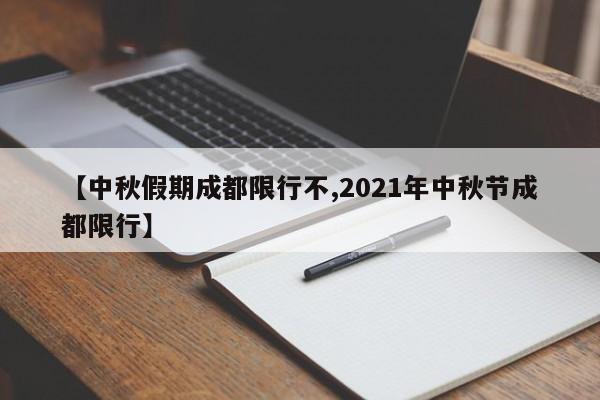 【中秋假期成都限行不,2021年中秋节成都限行】